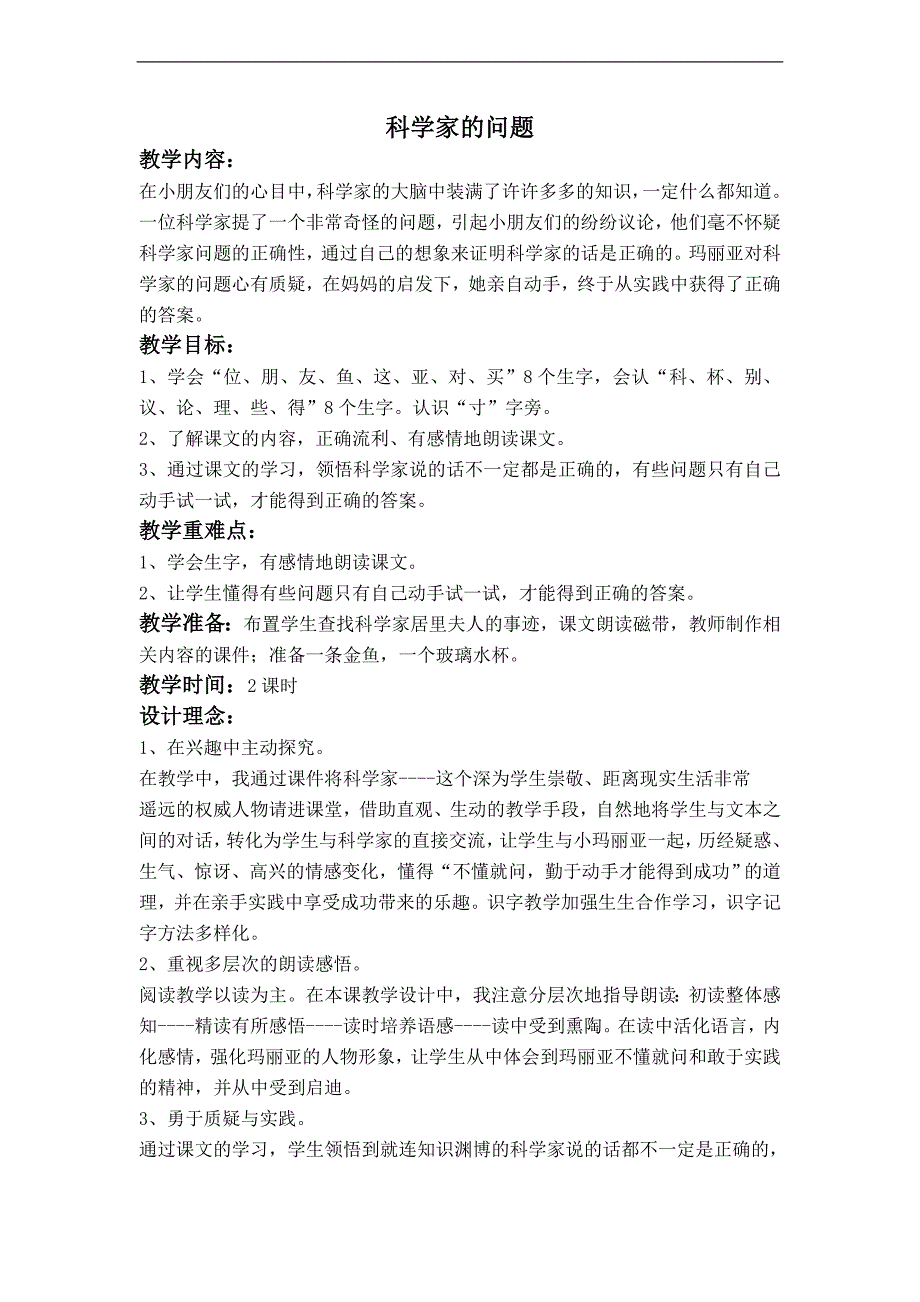 科学家的问题

教学内容：
在小朋友们的心目中，科学家的大脑中装满了许许多多的知识，一定什么都知道。一位科学家提了一个非常奇怪的问题，引起小朋友们的纷纷议论，他们毫不怀疑科学家问题的正确性，通过自己的想象来证明科学家的话是正确的。玛丽亚对科学家的问题心有质疑，在妈妈的启发下，她亲自动手，终于从实践中获得了正确的答案。

教学目标：
1、学会“位、朋、友、鱼、这、亚、对、买”8个生字，会认“科、杯、别、议、论、理、些、得”8个生字。认识“寸”字旁。
2、了解课文的内容，正确流利、有感情地朗读课文。
3、通过课文的学习，领悟科学家说的话不一定都是正确的，有些问题只有自己动手试一试，才能得到正确的答案。

教学重难点：
1、学会生字，有感情地朗读课文。
2、让学生懂得有些问题只有自己动手试一试，才能得到正确的答案。

教学准备：布置学生查找科学家居里夫人的事迹，课文朗读磁带，教师制作相关内容的课件；准备一条金鱼，一个玻璃水杯。

教学时间：2课时

设计理念：
1、在兴趣中主动探究。
在教学中，我通过课件将科学家----这个深为学生崇敬、距离现实生活非常遥远的权威人物请进课堂，借助直观、生动的教学手段，自然地将学生与文本之间的对话，转化为学生与科学家的直接交流，让学生与小玛丽亚一起，历经疑惑、生气、惊讶、高兴的情感变化，懂得“不懂就问，勤于动手才能得到成功”的道理，并在亲手实践中享受成功带来的乐趣。识字教学加强生生合作学习，识字记字方法多样化。
2、重视多层次的朗读感悟。
阅读教学以读为主。在本课教学设计中，我注意分层次地指导朗读：初读整体感知----精读有所感悟----读时培养语感----读中受到熏陶。在读中活化语言，内化感情，强化玛丽亚的人物形象，让学生从中体会到玛丽亚不懂就问和敢于实践的精神，并从中受到启迪。
3、勇于质疑与实践。
通过课文的学习，学生领悟到就连知识渊博的科学家说的话都不一定是正确的，